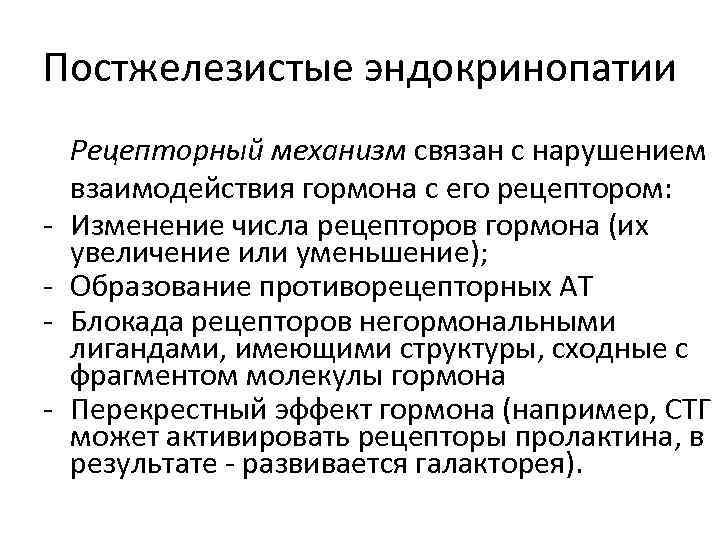 Постжелезистые эндокринопатии

Рецепторный механизм связан с нарушением взаимодействия гормона с его рецептором:

- Изменение числа рецепторов гормона (их увеличение или уменьшение);
- Образование противорецепторных АТ
- Блокада рецепторов негормональными лигандами, имеющими структуры, сходные с фрагментом молекулы гормона
- Перекрестный эффект гормона (например, СТГ может активировать рецепторы пролактина, в результате - развивается галакторея).